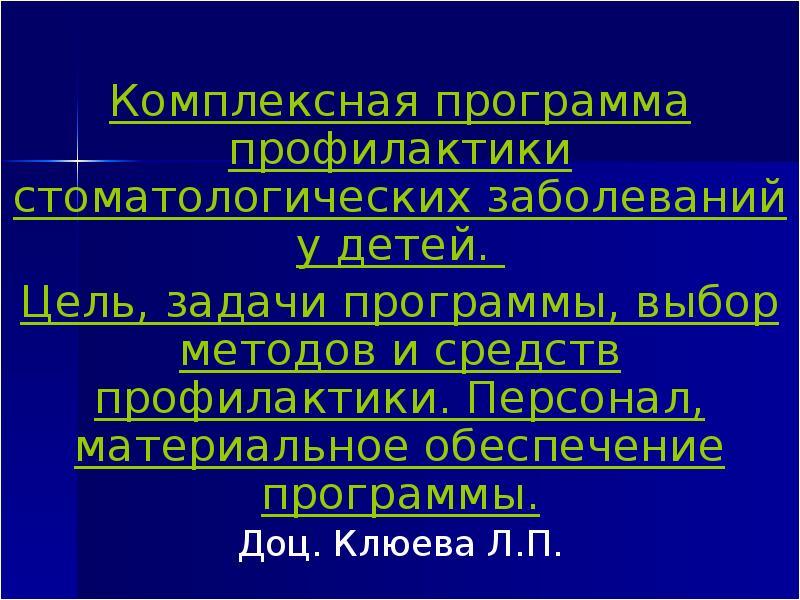 Комплексная программа профилактики стоматологических заболеваний у детей.

Цель, задачи программы, выбор методов и средств профилактики. Персонал, материальное обеспечение программы.

Доц. Клюева Л.П.